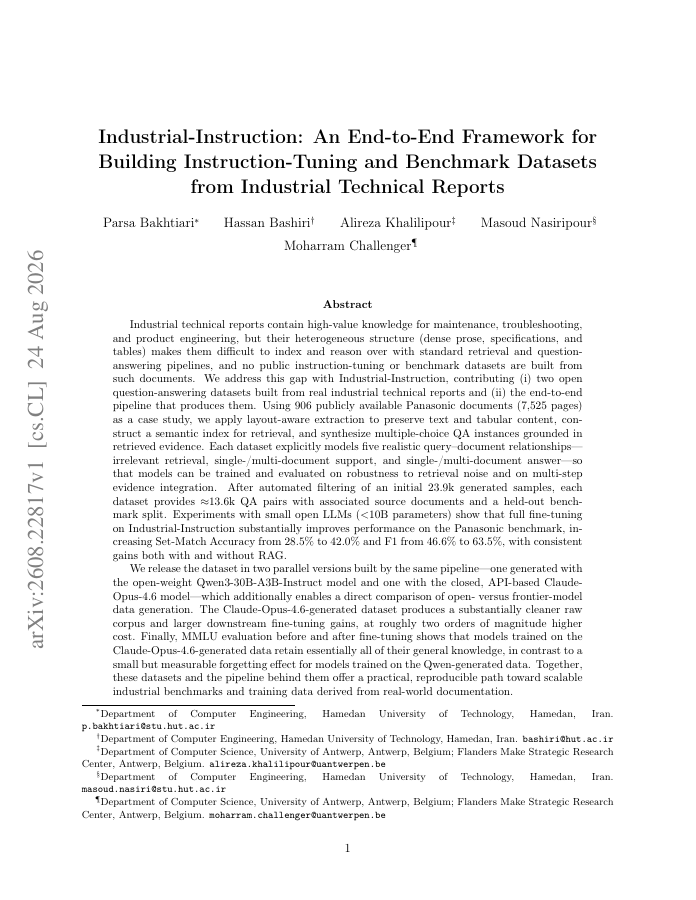 arXiv:2608.22817v1 [cs.CL] 24 Aug 2026

Industrial-Instruction: An End-to-End Framework for Building Instruction-Tuning and Benchmark Datasets from Industrial Technical Reports

Parsa Bakhtiari* Hassan Bashiri† Alireza Khalilipour‡ Masoud Nasiripour§ Moharram Challenger¶

Abstract

Industrial technical reports contain high-value knowledge for maintenance, troubleshooting, and product engineering, but their heterogeneous structure (dense prose, specifications, and tables) makes them difficult to index and reason over with standard retrieval and question-answering pipelines, and no public instruction-tuning or benchmark datasets are built from such documents. We address this gap with Industrial-Instruction, contributing (i) two open question-answering datasets built from real industrial technical reports and (ii) the end-to-end pipeline that produces them. Using 906 publicly available Panasonic documents (7,525 pages) as a case study, we apply layout-aware extraction to preserve text and tabular content, construct a semantic index for retrieval, and synthesize multiple-choice QA instances grounded in retrieved evidence. Each dataset explicitly models five realistic query–document relationships—irrelevant retrieval, single-/multi-document support, and single-/multi-document answer—so that models can be trained and evaluated on robustness to retrieval noise and on multi-step evidence integration. After automated filtering of an initial 23.9k generated samples, each dataset provides ≈13.6k QA pairs with associated source documents and a held-out benchmark split. Experiments with small open LLMs (<10B parameters) show that full fine-tuning on Industrial-Instruction substantially improves performance on the Panasonic benchmark, increasing Set-Match Accuracy from 28.5% to 42.0% and F1 from 46.6% to 63.5%, with consistent gains both with and without RAG.

We release the dataset in two parallel versions built by the same pipeline—one generated with the open-weight Qwen3-30B-A3B-Instruct model and one with the closed, API-based Claude-Opus-4.6 model—which additionally enables a direct comparison of open- versus frontier-model data generation. The Claude-Opus-4.6-generated dataset produces a substantially cleaner raw corpus and larger downstream fine-tuning gains, at roughly two orders of magnitude higher cost. Finally, MMLU evaluation before and after fine-tuning shows that models trained on the Claude-Opus-4.6-generated data retain essentially all of their general knowledge, in contrast to a small but measurable forgetting effect for models trained on the Qwen-generated data. Together, these datasets and the pipeline behind them offer a practical, reproducible path toward scalable industrial benchmarks and training data derived from real-world documentation.

*Department of Computer Engineering, Hamedan University of Technology, Hamedan, Iran. p.bakhtiari@stu.hut.ac.ir
†Department of Computer Engineering, Hamedan University of Technology, Hamedan, Iran. bashiri@hut.ac.ir
‡Department of Computer Science, University of Antwerp, Antwerp, Belgium; Flanders Make Strategic Research Center, Antwerp, Belgium. alireza.khalilipour@uantwerpen.be
§Department of Computer Engineering, Hamedan University of Technology, Hamedan, Iran. masoud.nasiri@stu.hut.ac.ir
¶Department of Computer Science, University of Antwerp, Antwerp, Belgium; Flanders Make Strategic Research Center, Antwerp, Belgium. moharram.challenger@uantwerpen.be

1